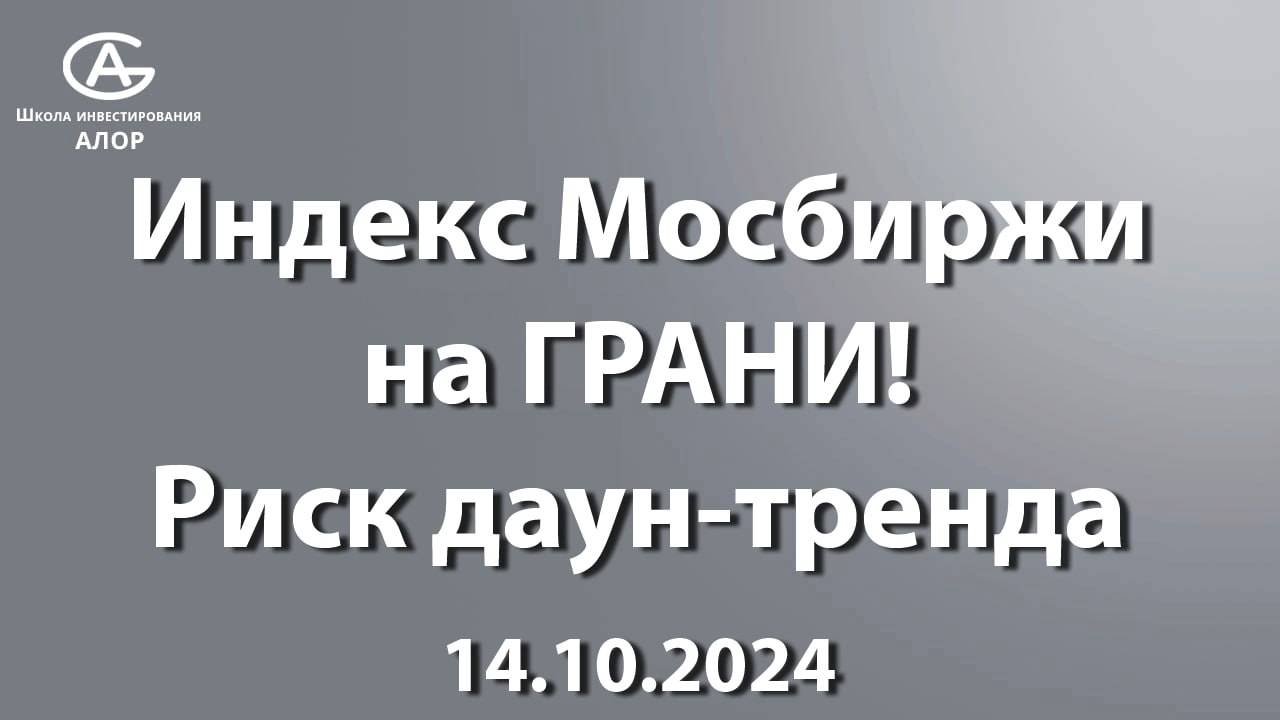 Школа инвестирования
АЛОР

Индекс Мосбиржи на ГРАНИ!
Риск даун-тренда

14.10.2024